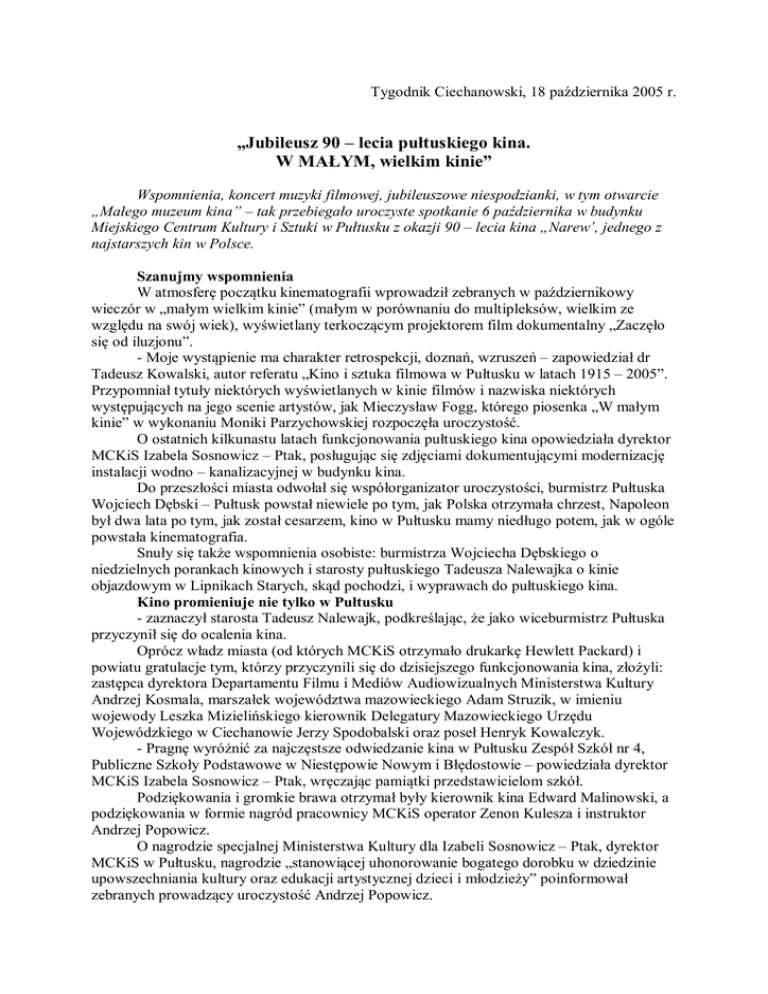 Tygodnik Ciechanowski, 18 października 2005 r.

„Jubileusz 90 – lecia pułtuskiego kina.
W MAŁYM, wielkim kinie”

Wspomnienia, koncert muzyki filmowej, jubileuszowe niespodzianki, w tym otwarcie „Małego muzeum kina” – tak przebiegało uroczyste spotkanie 6 października w budynku Miejskiego Centrum Kultury i Sztuki w Pułtusku z okazji 90 – lecia kina „Narew', jednego z najstarszych kin w Polsce.

Szanujmy wspomnienia
W atmosferę początku kinematografii wprowadził zebranych w październikowy wieczór w „małym wielkim kinie” (małym w porównaniu do multipleksów, wielkim ze względu na swój wiek), wyświetlany terkoczącym projektorem film dokumentalny „Zaczęło się od iluzjonu”.
- Moje wystąpienie ma charakter retrospekcji, doznań, wzruszeń – zapowiedział dr Tadeusz Kowalski, autor referatu „Kino i sztuka filmowa w Pułtusku w latach 1915 – 2005”. Przypomniał tytuły niektórych wyświetlanych w kinie filmów i nazwiska niektórych występujących na jego scenie artystów, jak Mieczysław Fogg, którego piosenka „W małym kinie” w wykonaniu Moniki Parzychowskiej rozpoczęła uroczystość.
O ostatnich kilkunastu latach funkcjonowania pułtuskiego kina opowiedziała dyrektor MCKiS Izabela Sosnowicz – Ptak, posługując się zdjęciami dokumentującymi modernizację instalacji wodno – kanalizacyjnej w budynku kina.
Do przeszłości miasta odwołał się współorganizator uroczystości, burmistrz Pułtuska Wojciech Dębski – Pułtusk powstał niewiele po tym, jak Polska otrzymała chrzest, Napoleon był dwa lata po tym, jak został cesarzem, kino w Pułtusku mamy niedługo potem, jak w ogóle powstała kinematografia.
Snuły się także wspomnienia osobiste: burmistrza Wojciecha Dębskiego o niedzielnych porankach kinowych i starosty pułtuskiego Tadeusza Nalewajka o kinie objazdowym w Lipnikach Starych, skąd pochodzi, i wyprawach do pułtuskiego kina.
Kino promieniuje nie tylko w Pułtusku
- zaznaczył starosta Tadeusz Nalewajk, podkreślając, że jako wiceburmistrz Pułtuska przyczynił się do ocalenia kina.
Oprócz władz miasta (od których MCKiS otrzymało drukarkę Hewlett Packard) i powiatu gratulacje tym, którzy przyczynili się do dzisiejszego funkcjonowania kina, złożyli: zastępca dyrektora Departamentu Filmu i Mediów Audiowizualnych Ministerstwa Kultury Andrzej Kosmala, marszałek województwa mazowieckiego Adam Struzik, w imieniu wojewody Leszka Mizielińskiego kierownik Delegatury Mazowieckiego Urzędu Wojewódzkiego w Ciechanowie Jerzy Spodobalski oraz poseł Henryk Kowalczyk.
- Pragnę wyróżnić za najczęstsze odwiedzanie kina w Pułtusku Zespół Szkół nr 4, Publiczne Szkoły Podstawowe w Niestępowie Nowym i Błędostowie – powiedziała dyrektor MCKiS Izabela Sosnowicz – Ptak, wręczając pamiątki przedstawicielom szkół.
Podziękowania i gromkie brawa otrzymał były kierownik kina Edward Malinowski, a podziękowania w formie nagród pracownicy MCKiS operator Zenon Kulesza i instruktor Andrzej Popowicz.
O nagrodzie specjalnej Ministerstwa Kultury dla Izabeli Sosnowicz – Ptak, dyrektor MCKiS w Pułtusku, nagrodzie „stanowiącej uhonorowanie bogatego dorobku w dziedzinie upowszechniania kultury oraz edukacji artystycznej dzieci i młodzieży” poinformował zebranych prowadzący uroczystość Andrzej Popowicz.